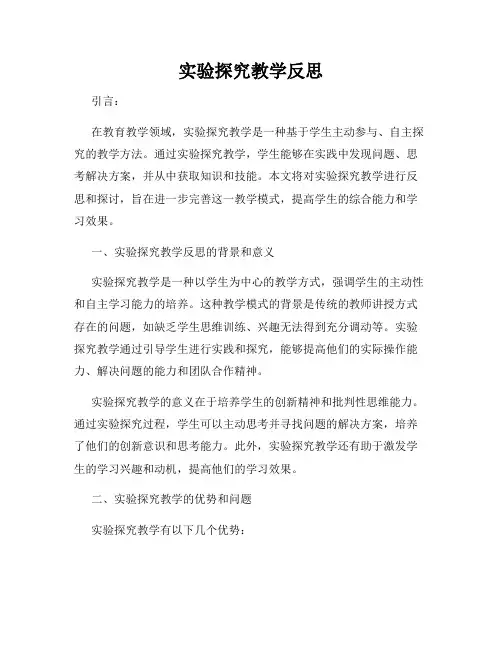 实验探究教学反思

引言：

在教育教学领域，实验探究教学是一种基于学生主动参与、自主探究的教学方法。通过实验探究教学，学生能够在实践中发现问题、思考解决方案，并从中获取知识和技能。本文将对实验探究教学进行反思和探讨，旨在进一步完善这一教学模式，提高学生的综合能力和学习效果。

一、实验探究教学反思的背景和意义

实验探究教学是一种以学生为中心的教学方式，强调学生的主动性和自主学习能力的培养。这种教学模式的背景是传统的教师讲授方式存在的问题，如缺乏学生思维训练、兴趣无法得到充分调动等。实验探究教学通过引导学生进行实践和探究，能够提高他们的实际操作能力、解决问题的能力和团队合作精神。

实验探究教学的意义在于培养学生的创新精神和批判性思维能力。通过实验探究过程，学生可以主动思考并寻找问题的解决方案，培养了他们的创新意识和思考能力。此外，实验探究教学还有助于激发学生的学习兴趣和动机，提高他们的学习效果。

二、实验探究教学的优势和问题

实验探究教学有以下几个优势：